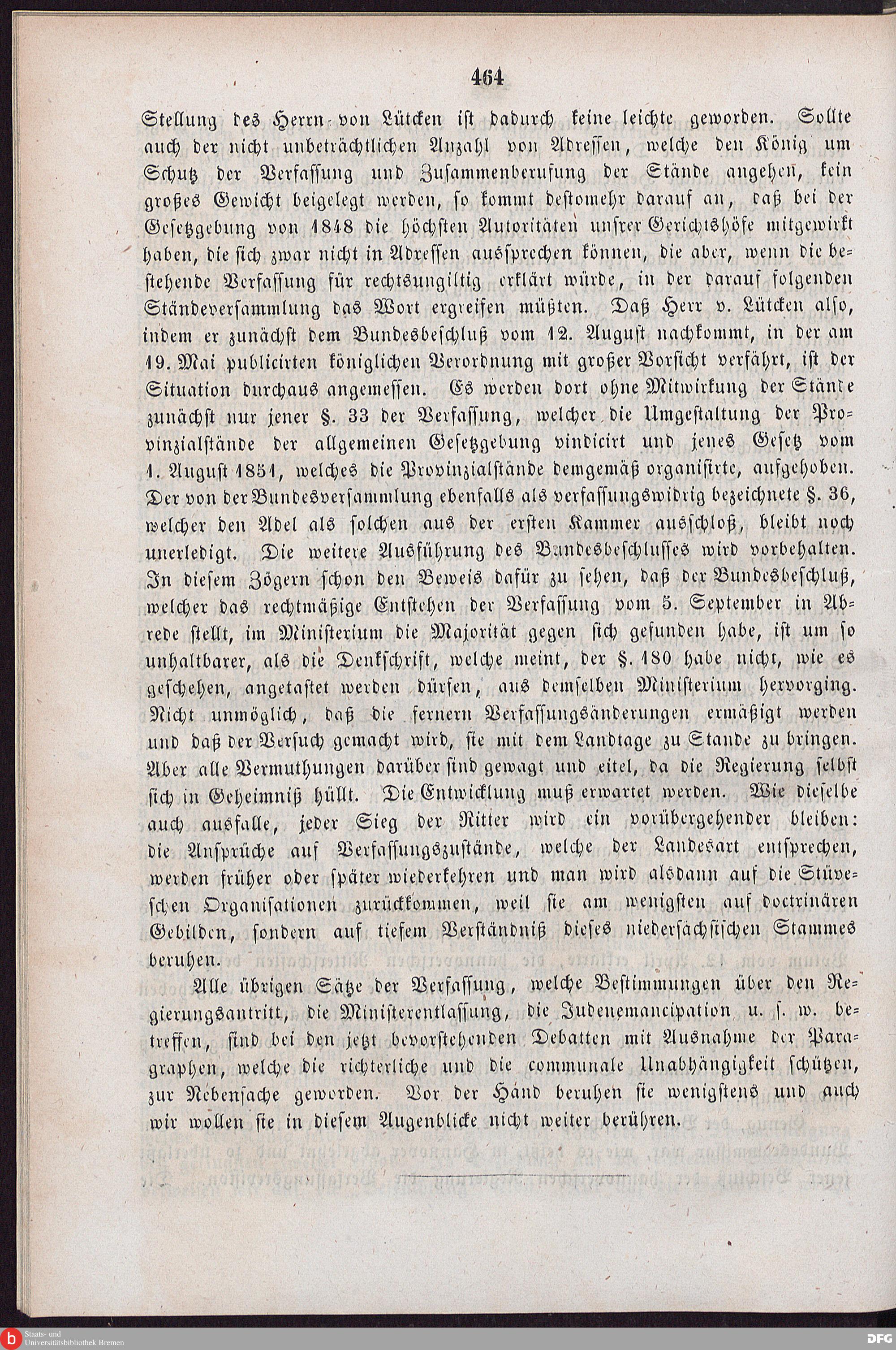 464

Stellung des Herrn von Lütcken ist dadurch keine leichte geworden. Sollte auch der nicht unbeträchtlichen Anzahl von Adressen, welche den König um Schutz der Verfassung und Zusammenberufung der Stände angehen, kein großes Gewicht beigelegt werden, so kommt destomehr darauf an, daß bei der Gesetzgebung von 1848 die höchsten Autoritäten unsrer Gerichtshöfe mitgewirkt haben, die sich zwar nicht in Adressen aussprechen können, die aber, wenn die bestehende Verfassung für rechtsungiltig erklärt würde, in der darauf folgenden Ständeversammlung das Wort ergreifen müßten. Daß Herr v. Lütcken also, indem er zunächst dem Bundesbeschluß vom 12. August nachkommt, in der am 19. Mai publicirten königlichen Verordnung mit großer Vorsicht verfährt, ist der Situation durchaus angemessen. Es werden dort ohne Mitwirkung der Stände zunächst nur jener §. 33 der Verfassung, welcher die Umgestaltung der Provinzialstände der allgemeinen Gesetzgebung vindicirt und jenes Gesetz vom 1. August 1851, welches die Provinzialstände demgemäß organisirte, aufgehoben. Der von der Bundesversammlung ebenfalls als verfassungswidrig bezeichnete §. 36, welcher den Adel als solchen aus der ersten Kammer ausschloß, bleibt noch unerledigt. Die weitere Ausführung des Bundesbeschlusses wird vorbehalten. In diesem Zögern schon den Beweis dafür zu sehen, daß der Bundesbeschluß, welcher das rechtmäßige Entstehen der Verfassung vom 5. September in Abrede stellt, im Ministerium die Majorität gegen sich gefunden habe, ist um so unhaltbarer, als die Denkschrift, welche meint, der §. 180 habe nicht, wie es geschehen, angetastet werden dürfen, aus demselben Ministerium hervorging. Nicht unmöglich, daß die fernern Verfassungsänderungen ermäßigt werden und daß der Versuch gemacht wird, sie mit dem Landtage zu Stande zu bringen. Aber alle Vermuthungen darüber sind gewagt und eitel, da die Regierung selbst sich in Geheimniß hüllt. Die Entwicklung muß erwartet werden. Wie dieselbe auch ausfalle, jeder Sieg der Ritter wird ein vorübergehender bleiben: die Ansprüche auf Verfassungszustände, welche der Landesart entsprechen, werden früher oder später wiederkehren und man wird alsdann auf die Stüveschen Organisationen zurückkommen, weil sie am wenigsten auf doctrinären Gebilden, sondern auf tiefem Verständniß dieses niedersächsischen Stammes beruhen.

Alle übrigen Sätze der Verfassung, welche Bestimmungen über den Regierungsantritt, die Ministerentlassung, die Judenemancipation u. s. w. betreffen, sind bei den jetzt bevorstehenden Debatten mit Ausnahme der Paragraphen, welche die richterliche und die communale Unabhängigkeit schützen, zur Nebensache geworden. Vor der Hand beruhen sie wenigstens und auch wir wollen sie in diesem Augenblicke nicht weiter berühren.

Staats- und Universitätsbibliothek Bremen
DFG